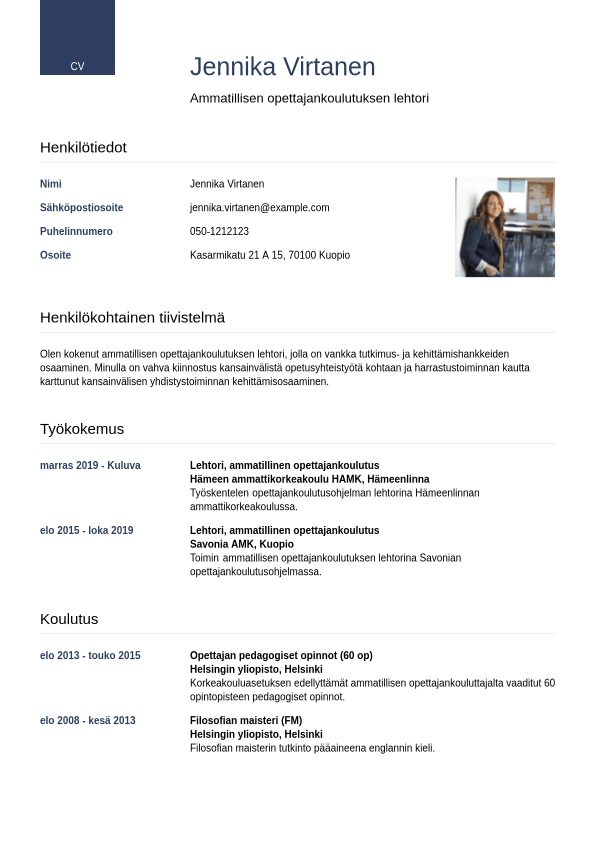 CV

Jennika Virtanen

Ammatillisen opettajankoulutuksen lehtori

Henkilötiedot

Nimi
Jennika Virtanen

Sähköpostiosoite
jennika.virtanen@example.com

Puhelinnumero
050-1212123

Osoite
Kasarmikatu 21 A 15, 70100 Kuopio

Henkilökohtainen tiivistelmä

Olen kokenut ammatillisen opettajankoulutuksen lehtori, jolla on vankka tutkimus- ja kehittämishankkeiden osaaminen. Minulla on vahva kiinnostus kansainvälistä opetusyhteistyötä kohtaan ja harrastustoiminnan kautta karttunut kansainvälisen yhdistystoiminnan kehittämisosaaminen.

Työkokemus

marras 2019 - Kuluva
Lehtori, ammatillinen opettajankoulutus
Hämeen ammattikorkeakoulu HAMK, Hämeenlinna
Työskentelen opettajankoulutusohjelman lehtorina Hämeenlinnan ammattikorkeakoulussa.

elo 2015 - loka 2019
Lehtori, ammatillinen opettajankoulutus
Savonia AMK, Kuopio
Toimin ammatillisen opettajankoulutuksen lehtorina Savonian opettajankoulutusohjelmassa.

Koulutus

elo 2013 - touko 2015
Opettajan pedagogiset opinnot (60 op)
Helsingin yliopisto, Helsinki
Korkeakouluasetuksen edellyttämät ammatillisen opettajankouluttajalta vaaditut 60 opintopisteen pedagogiset opinnot.

elo 2008 - kesä 2013
Filosofian maisteri (FM)
Helsingin yliopisto, Helsinki
Filosofian maisterin tutkinto pääaineena englannin kieli.